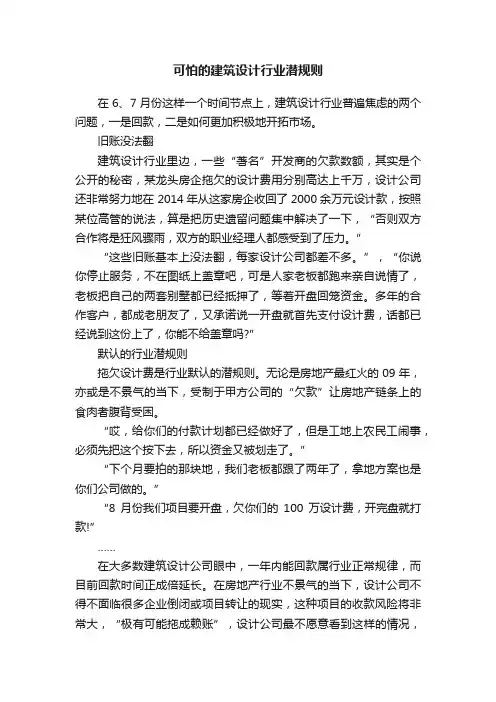 可怕的建筑设计行业潜规则

在 6、7 月份这样一个时间节点上，建筑设计行业普遍焦虑的两个问题，一是回款，二是如何更加积极地开拓市场。

旧账没法翻

建筑设计行业里边，一些“著名”开发商的欠款数额，其实是个公开的秘密，某龙头房企拖欠的设计费用分别高达上千万，设计公司还非常努力地在 2014 年从这家房企收回了 2000 余万元设计款，按照某位高管的说法，算是把历史遗留问题集中解决了一下，“否则双方合作将是狂风骤雨，双方的职业经理人都感受到了压力。”

“这些旧账基本上没法翻，每家设计公司都差不多。”，“你说你停止服务，不在图纸上盖章吧，可是人家老板都跑来亲自说情了，老板把自己的两套别墅都已经抵押了，等着开盘回笼资金。多年的合作客户，都成老朋友了，又承诺说一开盘就首先支付设计费，话都已经说到这份上了，你能不给盖章吗?”

默认的行业潜规则

拖欠设计费是行业默认的潜规则。无论是房地产最红火的 09 年，亦或是不景气的当下，受制于甲方公司的“欠款”让房地产链条上的食肉者腹背受困。

“哎，给你们的付款计划都已经做好了，但是工地上农民工闹事，必须先把这个按下去，所以资金又被划走了。”

“下个月要拍的那块地，我们老板都跟了两年了，拿地方案也是你们公司做的。”

“8 月份我们项目要开盘，欠你们的 100 万设计费，开完盘就打款!”

……

在大多数建筑设计公司眼中，一年内能回款属行业正常规律，而目前回款时间正成倍延长。在房地产行业不景气的当下，设计公司不得不面临很多企业倒闭或项目转让的现实，这种项目的收款风险将非常大，“极有可能拖成赖账”，设计公司最不愿意看到这样的情况，